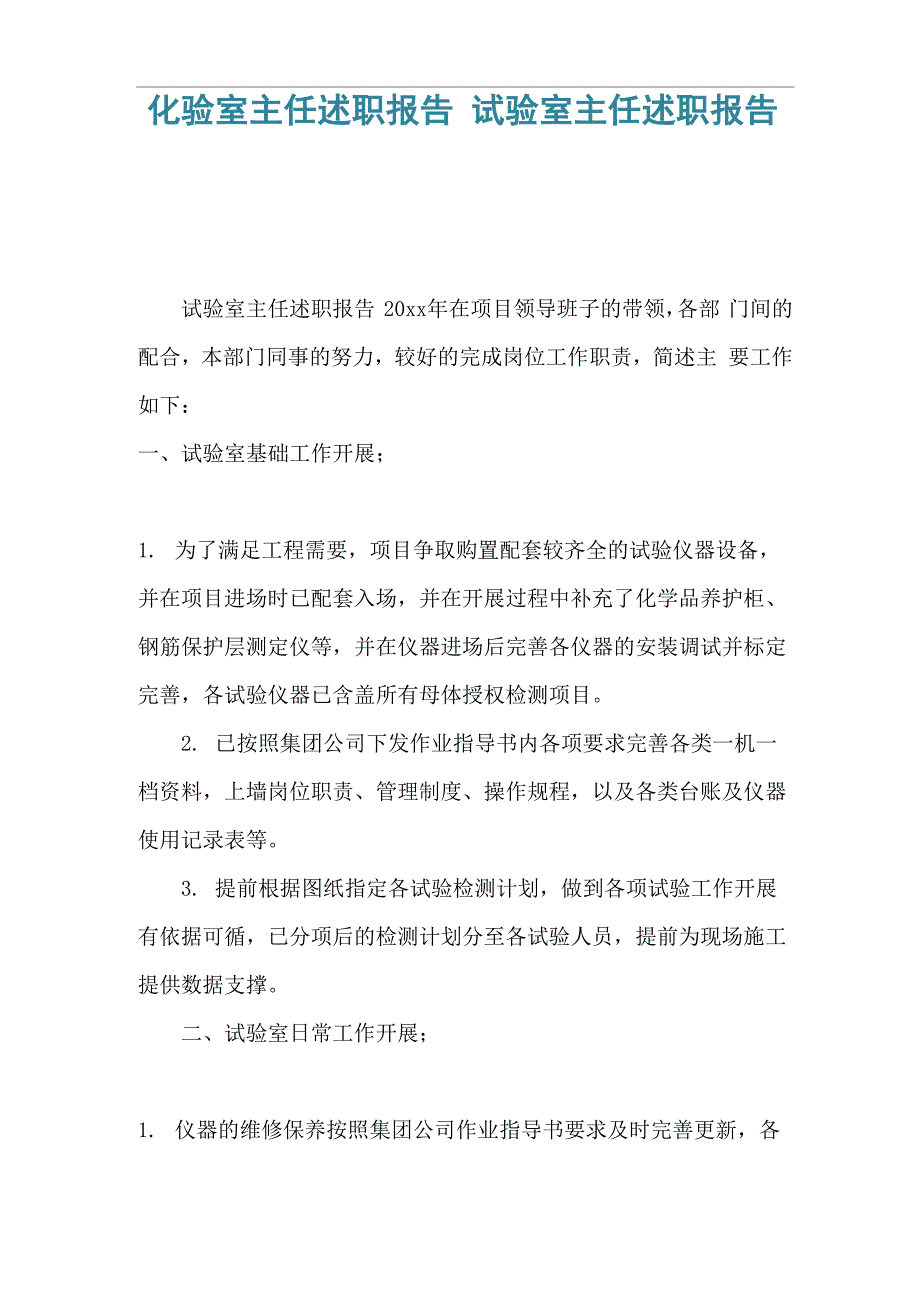 化验室主任述职报告 试验室主任述职报告

试验室主任述职报告 20xx年在项目领导班子的带领，各部 门间的配合，本部门同事的努力，较好的完成岗位工作职责，简述主 要工作如下：

一、试验室基础工作开展；

1. 为了满足工程需要，项目争取购置配套较齐全的试验仪器设备，并在项目进场时已配套入场，并在开展过程中补充了化学品养护柜、钢筋保护层测定仪等，并在仪器进场后完善各仪器的安装调试并标定完善，各试验仪器已含盖所有母体授权检测项目。

2. 已按照集团公司下发作业指导书内各项要求完善各类一机一档资料，上墙岗位职责、管理制度、操作规程，以及各类台账及仪器使用记录表等。

3. 提前根据图纸指定各试验检测计划，做到各项试验工作开展有依据可循，已分项后的检测计划分至各试验人员，提前为现场施工提供数据支撑。

二、试验室日常工作开展；

1. 仪器的维修保养按照集团公司作业指导书要求及时完善更新，各